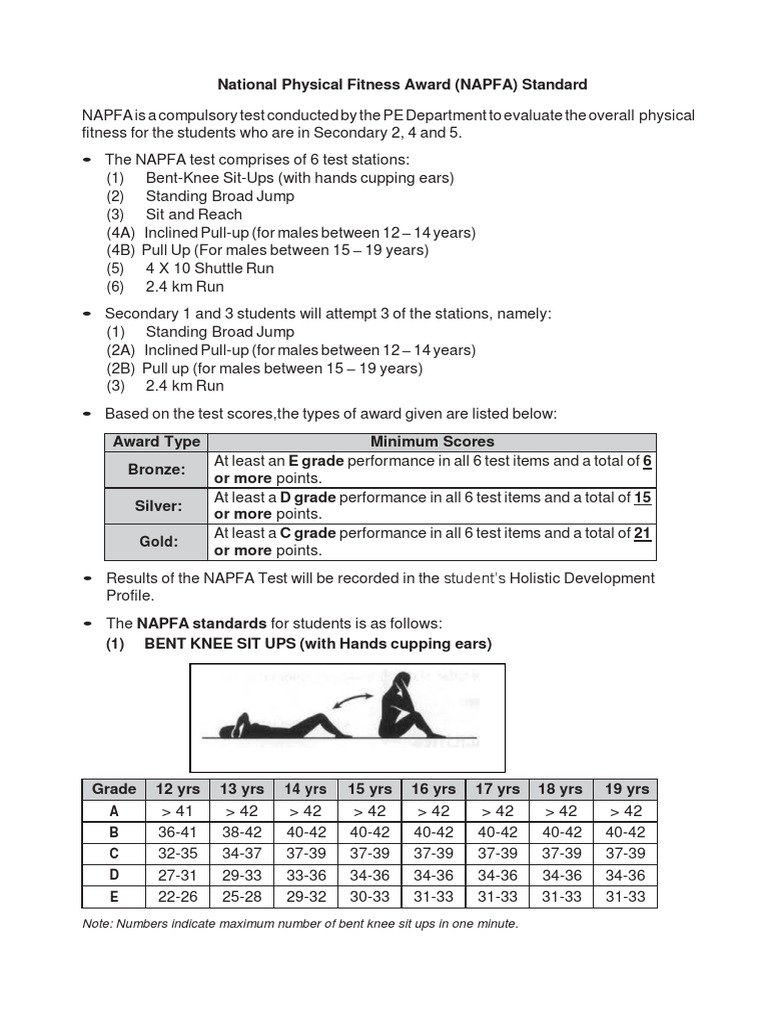 National Physical Fitness Award (NAPFA) Standard

NAPFA is a compulsory test conducted by the PE Department to evaluate the overall physical fitness for the students who are in Secondary 2, 4 and 5.

- The NAPFA test comprises of 6 test stations:
(1) Bent-Knee Sit-Ups (with hands cupping ears)
(2) Standing Broad Jump
(3) Sit and Reach
(4A) Inclined Pull-up (for males between 12 – 14 years)
(4B) Pull Up (For males between 15 – 19 years)
(5) 4 X 10 Shuttle Run
(6) 2.4 km Run

- Secondary 1 and 3 students will attempt 3 of the stations, namely:
(1) Standing Broad Jump
(2A) Inclined Pull-up (for males between 12 – 14 years)
(2B) Pull up (for males between 15 – 19 years)
(3) 2.4 km Run

- Based on the test scores,the types of award given are listed below:

| Award Type | Minimum Scores |
|---|---|
| Bronze: | At least an E grade performance in all 6 test items and a total of 6 or more points. |
| Silver: | At least a D grade performance in all 6 test items and a total of 15 or more points. |
| Gold: | At least a C grade performance in all 6 test items and a total of 21 or more points. |

- Results of the NAPFA Test will be recorded in the student's Holistic Development Profile.

- The NAPFA standards for students is as follows:
(1) BENT KNEE SIT UPS (with Hands cupping ears)

| Grade | 12 yrs | 13 yrs | 14 yrs | 15 yrs | 16 yrs | 17 yrs | 18 yrs | 19 yrs |
|---|---|---|---|---|---|---|---|---|
| A | > 41 | > 42 | > 42 | > 42 | > 42 | > 42 | > 42 | > 42 |
| B | 36-41 | 38-42 | 40-42 | 40-42 | 40-42 | 40-42 | 40-42 | 40-42 |
| C | 32-35 | 34-37 | 37-39 | 37-39 | 37-39 | 37-39 | 37-39 | 37-39 |
| D | 27-31 | 29-33 | 33-36 | 34-36 | 34-36 | 34-36 | 34-36 | 34-36 |
| E | 22-26 | 25-28 | 29-32 | 30-33 | 31-33 | 31-33 | 31-33 | 31-33 |

Note: Numbers indicate maximum number of bent knee sit ups in one minute.